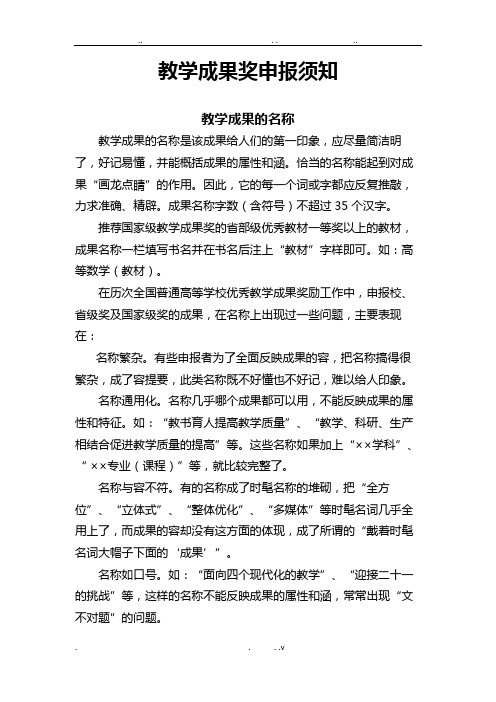 .. . . ..

教学成果奖申报须知

教学成果的名称

教学成果的名称是该成果给人们的第一印象，应尽量简洁明了，好记易懂，并能概括成果的属性和涵。恰当的名称能起到对成果“画龙点睛”的作用。因此，它的每一个词或字都应反复推敲，力求准确、精辟。成果名称字数（含符号）不超过 35 个汉字。

推荐国家级教学成果奖的省部级优秀教材一等奖以上的教材，成果名称一栏填写书名并在书名后注上“教材”字样即可。如：高等数学（教材）。

在历次全国普通高等学校优秀教学成果奖励工作中，申报校、省级奖及国家级奖的成果，在名称上出现过一些问题，主要表现在：

名称繁杂。有些申报者为了全面反映成果的容，把名称搞得很繁杂，成了容提要，此类名称既不好懂也不好记，难以给人印象。

名称通用化。名称几乎哪个成果都可以用，不能反映成果的属性和特征。如：“教书育人提高教学质量”、“教学、科研、生产相结合促进教学质量的提高”等。这些名称如果加上“××学科”、“××专业（课程）”等，就比较完整了。

名称与容不符。有的名称成了时髦名称的堆砌，把“全方位”、“立体式”、“整体优化”、“多媒体”等时髦名词几乎全用上了，而成果的容却没有这方面的体现，成了所谓的“戴着时髦名词大帽子下面的‘成果’”。

名称如口号。如：“面向四个现代化的教学”、“迎接二十一的挑战”等，这样的名称不能反映成果的属性和涵，常常出现“文不对题”的问题。

. . . .v